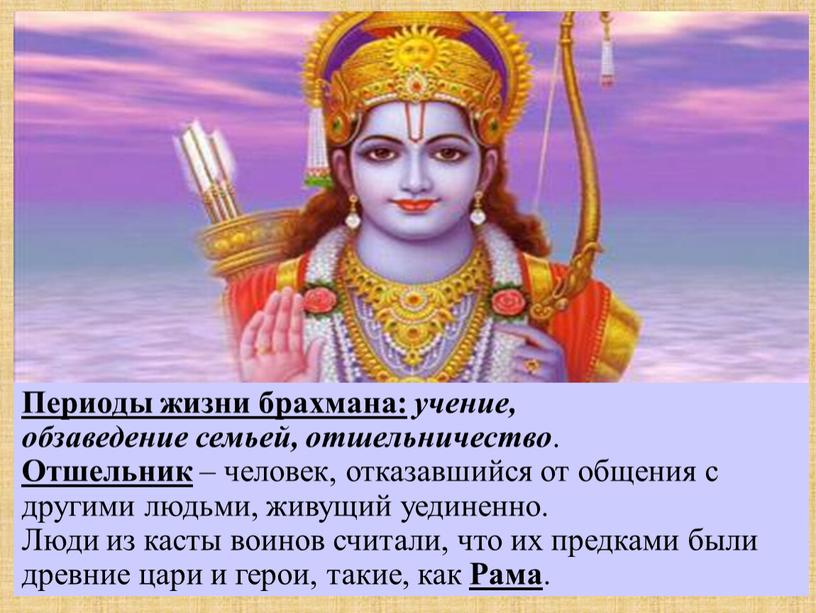 Периоды жизни брахмана: учение, обзаведение семьей, отшельничество.
Отшельник – человек, отказавшийся от общения с другими людьми, живущий уединенно.
Люди из касты воинов считали, что их предками были древние цари и герои, такие, как Рама.